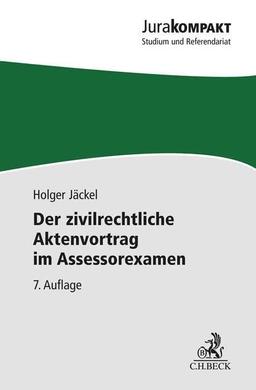 JuraKOMPAKT
Studium und Referendariat

Holger Jäckel

Der zivilrechtliche Aktenvortrag im Assessorexamen

7. Auflage

C.H.BECK